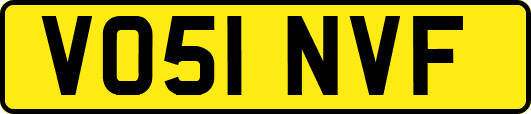 VO51 NVF